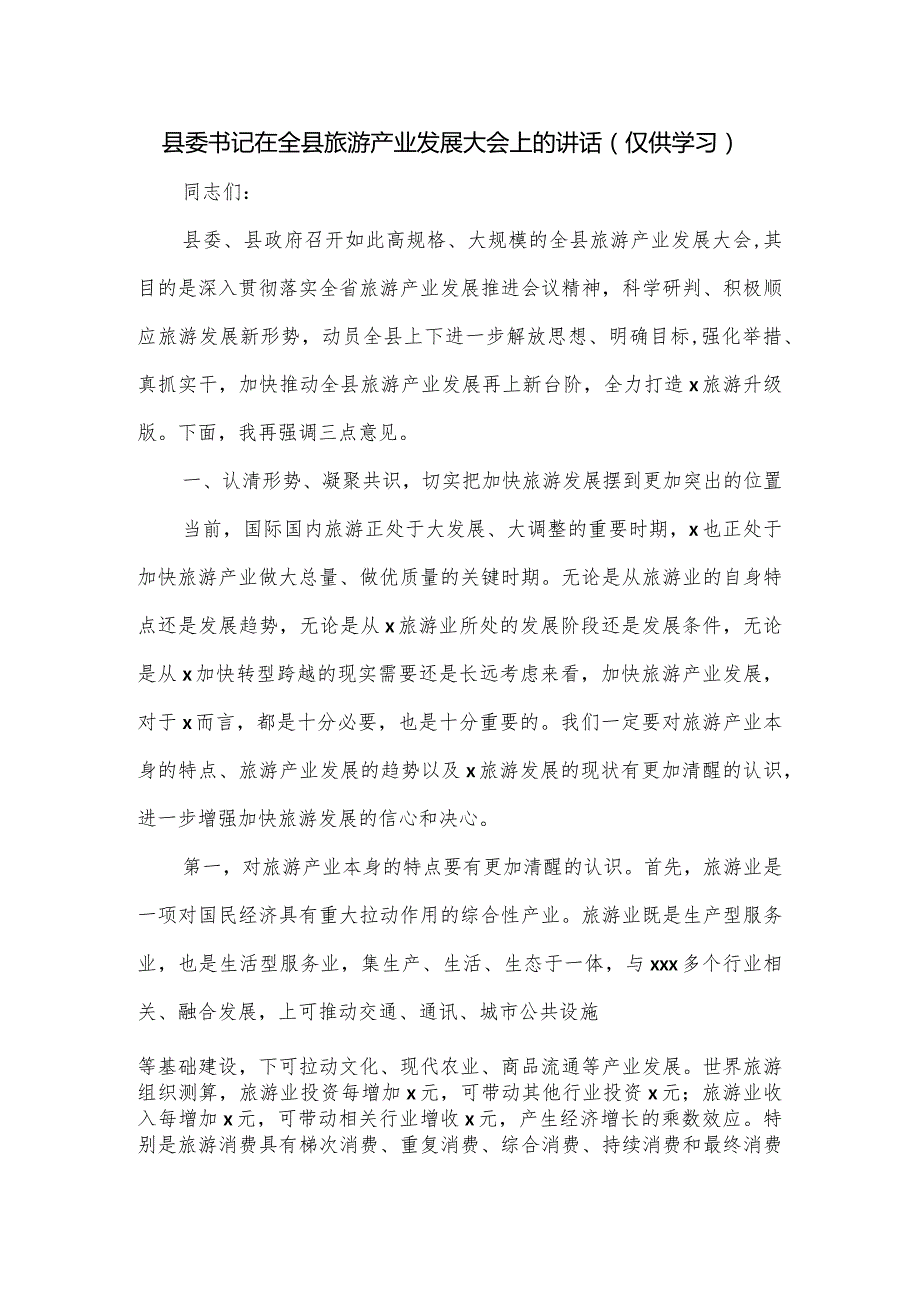 县委书记在全县旅游产业发展大会上的讲话（仅供学习）

同志们：

县委、县政府召开如此高规格、大规模的全县旅游产业发展大会，其目的是深入贯彻落实全省旅游产业发展推进会议精神，科学研判、积极顺应旅游发展新形势，动员全县上下进一步解放思想、明确目标，强化举措、真抓实干，加快推动全县旅游产业发展再上新台阶，全力打造x旅游升级版。下面，我再强调三点意见。

一、认清形势、凝聚共识，切实把加快旅游发展摆到更加突出的位置

当前，国际国内旅游正处于大发展、大调整的重要时期，x也正处于加快旅游产业做大总量、做优质量的关键时期。无论是从旅游业的自身特点还是发展趋势，无论是从x旅游业所处的发展阶段还是发展条件，无论是从x加快转型跨越的现实需要还是长远考虑来看，加快旅游产业发展，对于x而言，都是十分必要，也是十分重要的。我们一定要对旅游产业本身的特点、旅游产业发展的趋势以及x旅游发展的现状有更加清醒的认识，进一步增强加快旅游发展的信心和决心。

第一，对旅游产业本身的特点要有更加清醒的认识。首先，旅游业是一项对国民经济具有重大拉动作用的综合性产业。旅游业既是生产型服务业，也是生活型服务业，集生产、生活、生态于一体，与xxx多个行业相关、融合发展，上可推动交通、通讯、城市公共设施

等基础建设，下可拉动文化、现代农业、商品流通等产业发展。世界旅游组织测算，旅游业投资每增加x元，可带动其他行业投资x元；旅游业收入每增加x元，可带动相关行业增收x元，产生经济增长的乘数效应。特别是旅游消费具有梯次消费、重复消费、综合消费、持续消费和最终消费